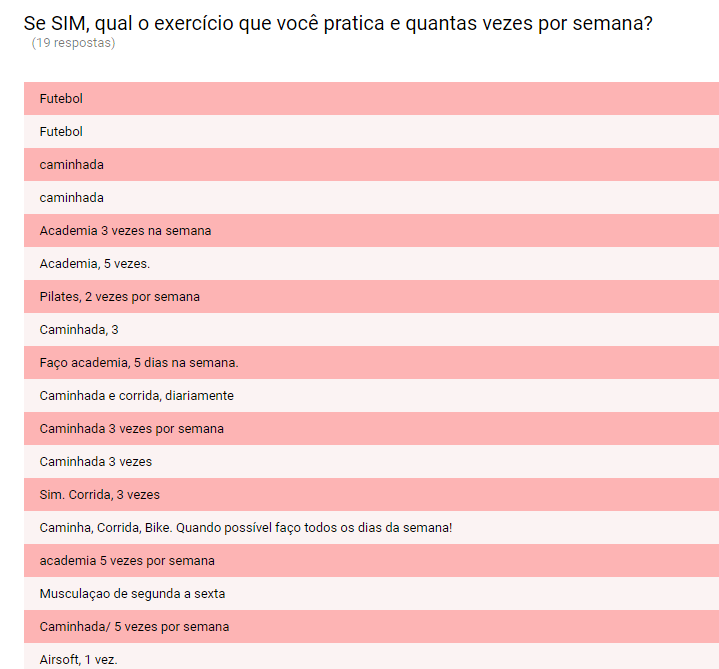 Se SIM, qual o exercício que você pratica e quantas vezes por semana?
(19 respostas)

Futebol

Futebol

caminhada

caminhada

Academia 3 vezes na semana

Academia, 5 vezes.

Pilates, 2 vezes por semana

Caminhada, 3

Faço academia, 5 dias na semana.

Caminhada e corrida, diariamente

Caminhada 3 vezes por semana

Caminhada 3 vezes

Sim. Corrida, 3 vezes

Caminha, Corrida, Bike. Quando possível faço todos os dias da semana!

academia 5 vezes por semana

Musculaçao de segunda a sexta

Caminhada/ 5 vezes por semana

Airsoft, 1 vez.